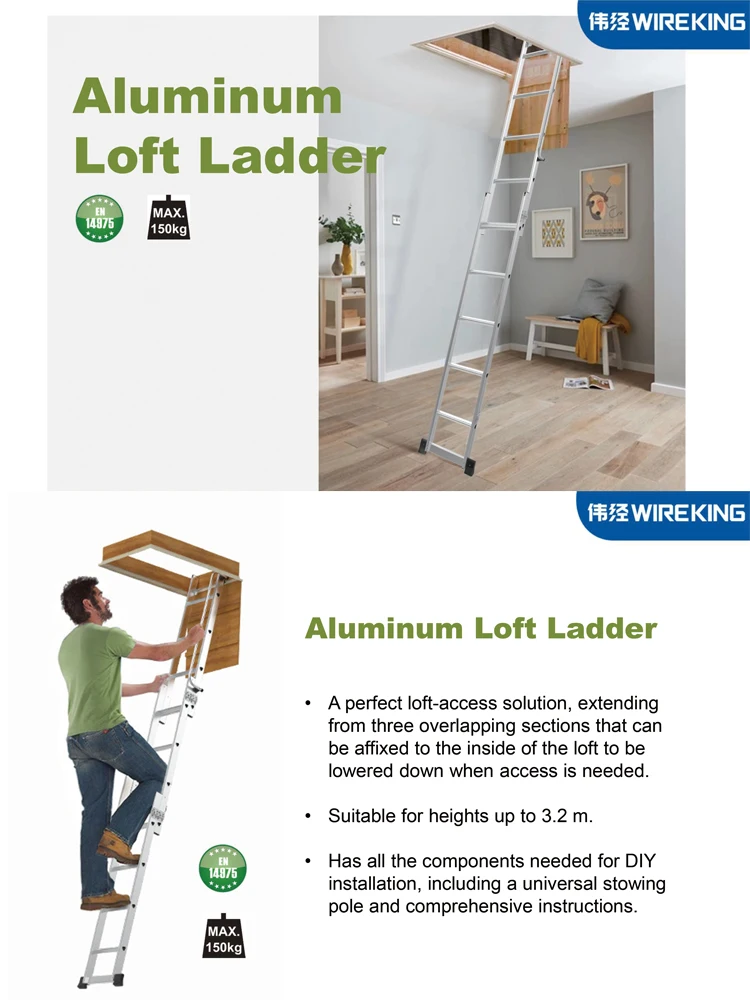 伟经 WIREKING

Aluminum Loft Ladder

EN 14975

MAX. 150kg

伟经 WIREKING

Aluminum Loft Ladder

• A perfect loft-access solution, extending from three overlapping sections that can be affixed to the inside of the loft to be lowered down when access is needed.

• Suitable for heights up to 3.2 m.

• Has all the components needed for DIY installation, including a universal stowing pole and comprehensive instructions.

EN 14975

MAX. 150kg